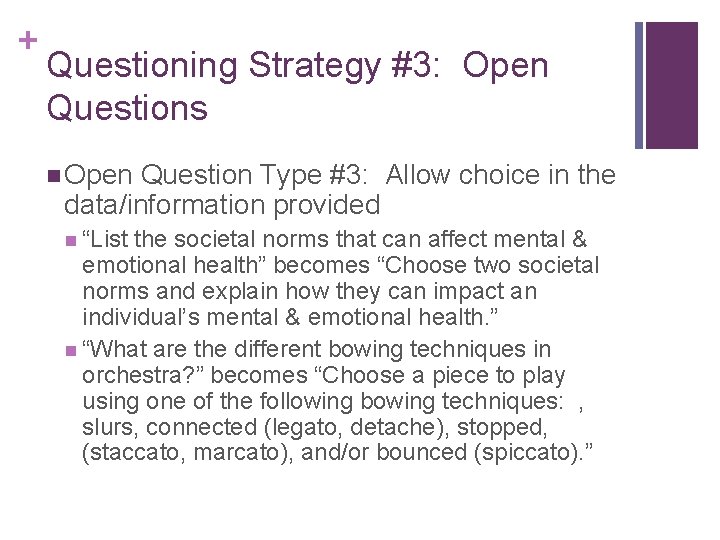 +
Questioning Strategy #3: Open Questions

Open Question Type #3: Allow choice in the data/information provided

“List the societal norms that can affect mental & emotional health” becomes “Choose two societal norms and explain how they can impact an individual’s mental & emotional health.”

“What are the different bowing techniques in orchestra?” becomes “Choose a piece to play using one of the following bowing techniques: , slurs, connected (legato, detache), stopped, (staccato, marcato), and/or bounced (spiccato).”